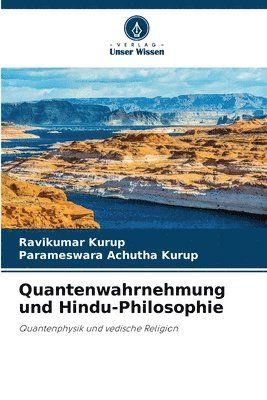 VERLAG
Unser Wissen

Ravikumar Kurup
Parameswara Achutha Kurup

Quantenwahrnehmung und Hindu-Philosophie

Quantenphysik und vedische Religion